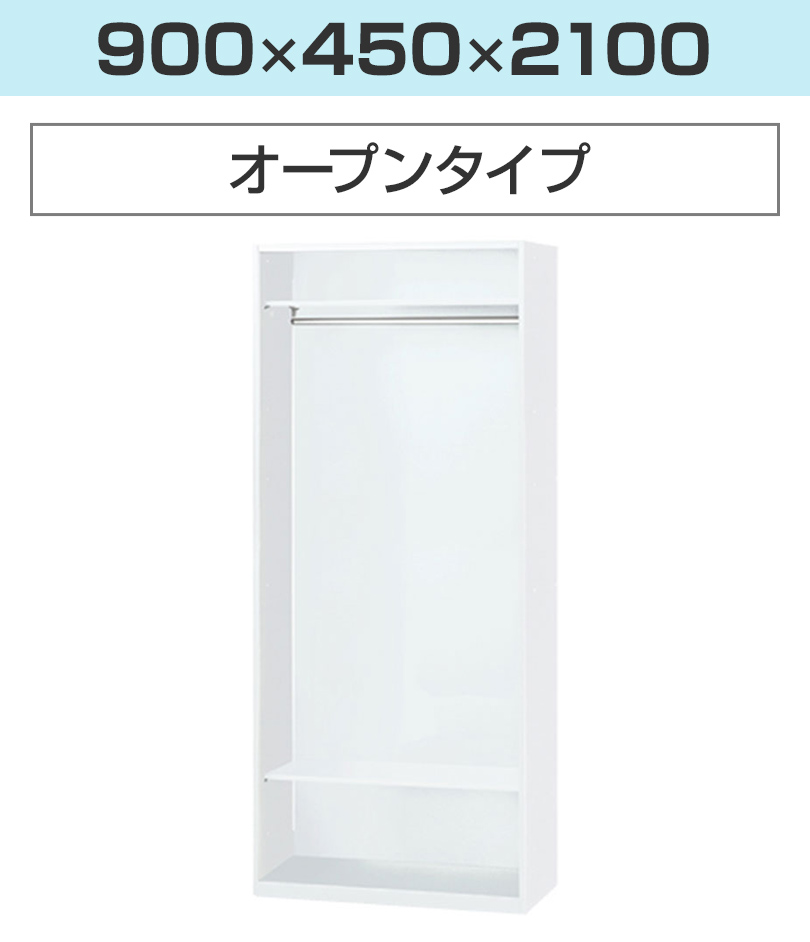 900×450×2100

オープンタイプ